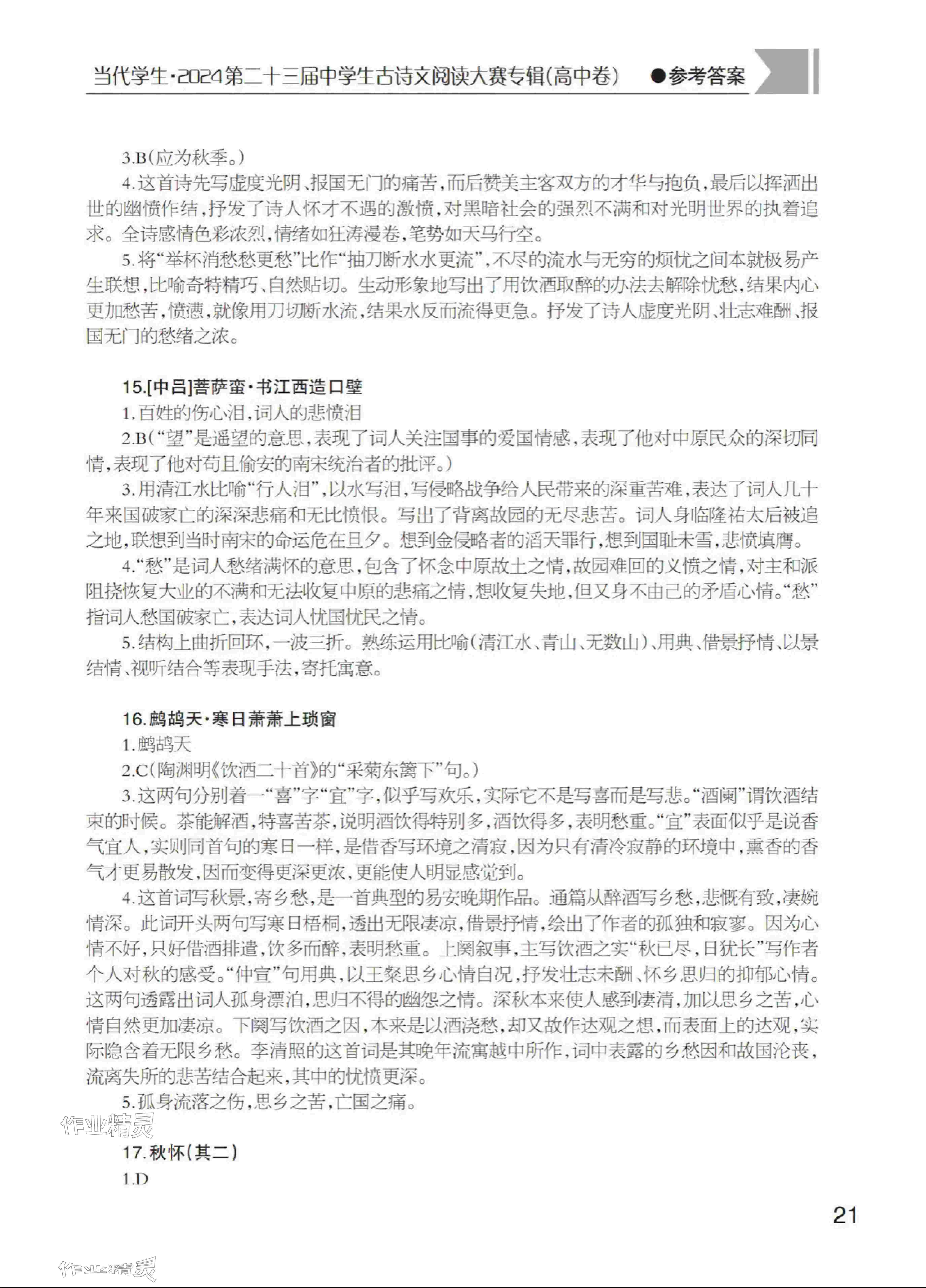 当代学生·2024第二十三届中学生古诗文阅读大赛专辑(高中卷) ●参考答案

3.B(应为秋季。)

4.这首诗先写虚度光阴、报国无门的痛苦,而后赞美主客双方的才华与抱负,最后以挥洒出世的幽愤作结,抒发了诗人怀才不遇的激愤,对黑暗社会的强烈不满和对光明世界的执着追求。全诗感情色彩浓烈,情绪如狂涛漫卷,笔势如天马行空。

5.将“举杯消愁愁更愁”比作“抽刀断水水更流”,不尽的流水与无穷的烦忧之间本就极易产生联想,比喻奇特精巧、自然贴切。生动形象地写出了用饮酒取醉的办法去解除忧愁,结果内心更加愁苦,愤懑,就像用刀切断水流,结果水反而流得更急。抒发了诗人虚度光阴、壮志难酬、报国无门的愁绪之浓。

15.[中吕]菩萨蛮·书江西造口壁

1.百姓的伤心泪,词人的悲愤泪

2.B(“望”是遥望的意思,表现了词人关注国事的爱国情感,表现了他对中原民众的深切同情,表现了他对苟且偷安的南宋统治者的批评。)

3.用清江水比喻“行人泪”,以水写泪,写侵略战争给人民带来的深重苦难,表达了词人几十年来国破家亡的深深悲痛和无比愤恨。写出了背离故园的无尽悲苦。词人身临隆祐太后被追之地,联想到当时南宋的命运危在旦夕。想到金侵略者的滔天罪行,想到国耻未雪,悲愤填膺。

4.“愁”是词人愁绪满怀的意思,包含了怀念中原故土之情,故园难回的义愤之情,对主和派阻挠恢复大业的不满和无法收复中原的悲痛之情,想收复失地,但又身不由己的矛盾心情。“愁”指词人愁国破家亡,表达词人忧国忧民之情。

5.结构上曲折回环,一波三折。熟练运用比喻(清江水、青山、无数山)、用典、借景抒情、以景结情、视听结合等表现手法,寄托寓意。

16.鹧鸪天·寒日萧萧上琐窗

1.鹧鸪天

2.C(陶渊明《饮酒二十首》的“采菊东篱下”句。)

3.这两句分别着一“喜”字“宜”字,似乎写欢乐,实际它不是写喜而是写悲。“酒阑”谓饮酒结束的时候。茶能解酒,特喜苦茶,说明酒饮得特别多,酒饮得多,表明愁重。“宜”表面似乎是说香气宜人,实则同首句的寒日一样,是借香写环境之清寂,因为只有清冷寂静的环境中,熏香的香气才更易散发,因而变得更深更浓,更能使人明显感觉到。

4.这首词写秋景,寄乡愁,是一首典型的易安晚期作品。通篇从醉酒写乡愁,悲慨有致,凄婉情深。此词开头两句写寒日梧桐,透出无限凄凉,借景抒情,绘出了作者的孤独和寂寥。因为心情不好,只好借酒排遣,饮多而醉,表明愁重。上阕叙事,主写饮酒之实“秋已尽,日犹长”写作者个人对秋的感受。“仲宣”句用典,以王粲思乡心情自况,抒发壮志未酬、怀乡思归的抑郁心情。这两句透露出词人孤身漂泊,思归不得的幽怨之情。深秋本来使人感到凄清,加以思乡之苦,心情自然更加凄凉。下阕写饮酒之因,本来是以酒浇愁,却又故作达观之想,而表面上的达观,实际隐含着无限乡愁。李清照的这首词是其晚年流寓越中所作,词中表露的乡愁因和故国沦丧,流离失所的悲苦结合起来,其中的忧愤更深。

5.孤身流落之伤,思乡之苦,亡国之痛。

作业精灵

17.秋怀(其二)

1.D

21

作业精灵